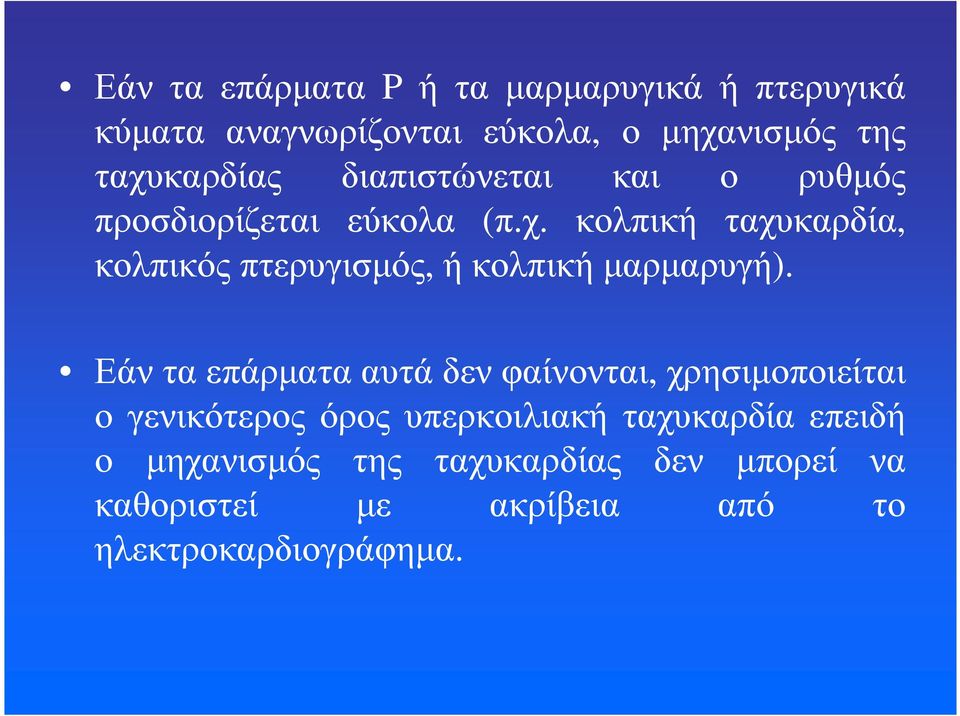 • Εάν τα επάρματα P ή τα μαρμαρυγικά ή πτερυγικά κύματα αναγνωρίζονται εύκολα, ο μηχανισμός της ταχυκαρδίας διαπιστώνεται και ο ρυθμός προσδιορίζεται εύκολα (π.χ. κολπική ταχυκαρδία, κολπικός πτερυγισμός, ή κολπική μαρμαρυγή).

• Εάν τα επάρματα αυτά δεν φαίνονται, χρησιμοποιείται ο γενικότερος όρος υπερκοιλιακή ταχυκαρδία επειδή ο μηχανισμός της ταχυκαρδίας δεν μπορεί να καθοριστεί με ακρίβεια από το ηλεκτροκαρδιογράφημα.